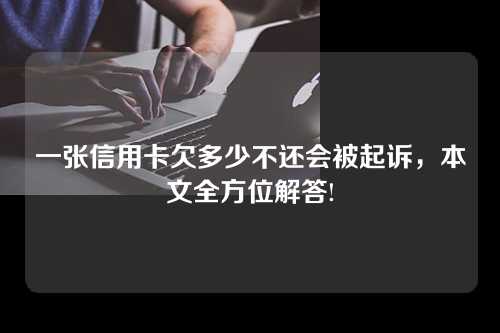 一张信用卡欠多少不还会被起诉，本文全方位解答!